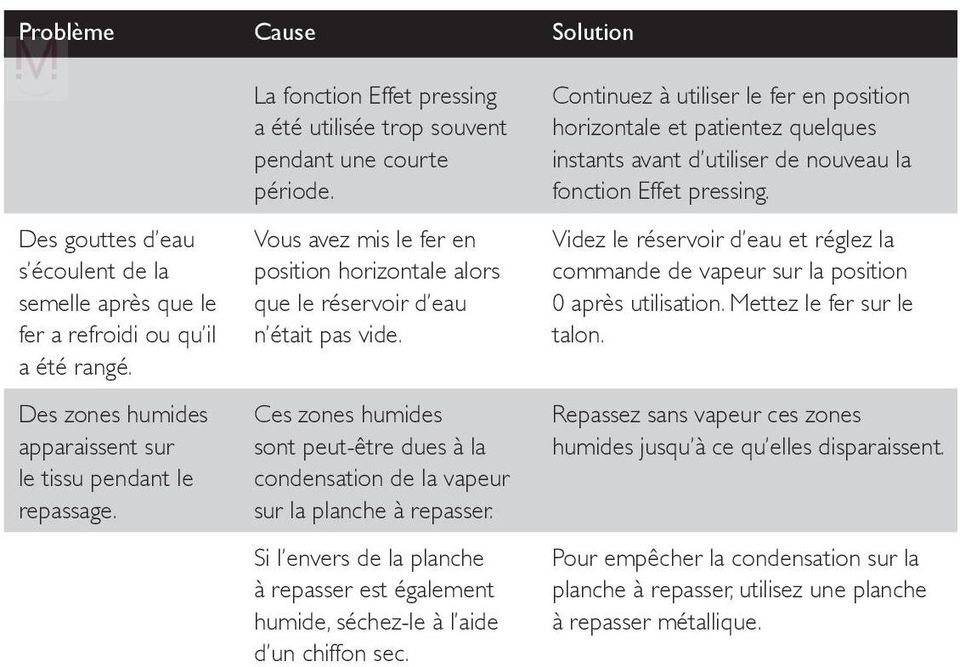 | Problème | Cause | Solution |
|---|---|---|
| | La fonction Effet pressing a été utilisée trop souvent pendant une courte période. | Continuez à utiliser le fer en position horizontale et patientez quelques instants avant d'utiliser de nouveau la fonction Effet pressing. |
| Des gouttes d'eau s'écoulent de la semelle après que le fer a refroidi ou qu'il a été rangé. | Vous avez mis le fer en position horizontale alors que le réservoir d'eau n'était pas vide. | Videz le réservoir d'eau et réglez la commande de vapeur sur la position 0 après utilisation. Mettez le fer sur le talon. |
| Des zones humides apparaissent sur le tissu pendant le repassage. | Ces zones humides sont peut-être dues à la condensation de la vapeur sur la planche à repasser. | Repassez sans vapeur ces zones humides jusqu'à ce qu'elles disparaissent. |
| | Si l'envers de la planche à repasser est également humide, séchez-le à l'aide d'un chiffon sec. | Pour empêcher la condensation sur la planche à repasser, utilisez une planche à repasser métallique. |